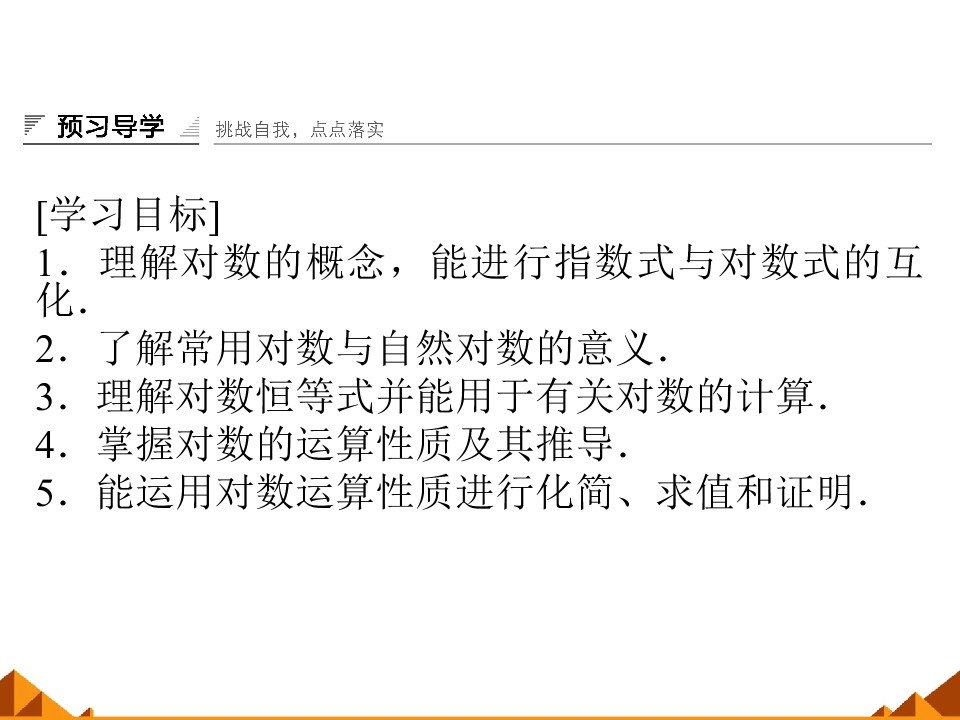 预习导学 挑战自我，点点落实

[学习目标]
1．理解对数的概念，能进行指数式与对数式的互化．
2．了解常用对数与自然对数的意义．
3．理解对数恒等式并能用于有关对数的计算．
4．掌握对数的运算性质及其推导．
5．能运用对数运算性质进行化简、求值和证明．